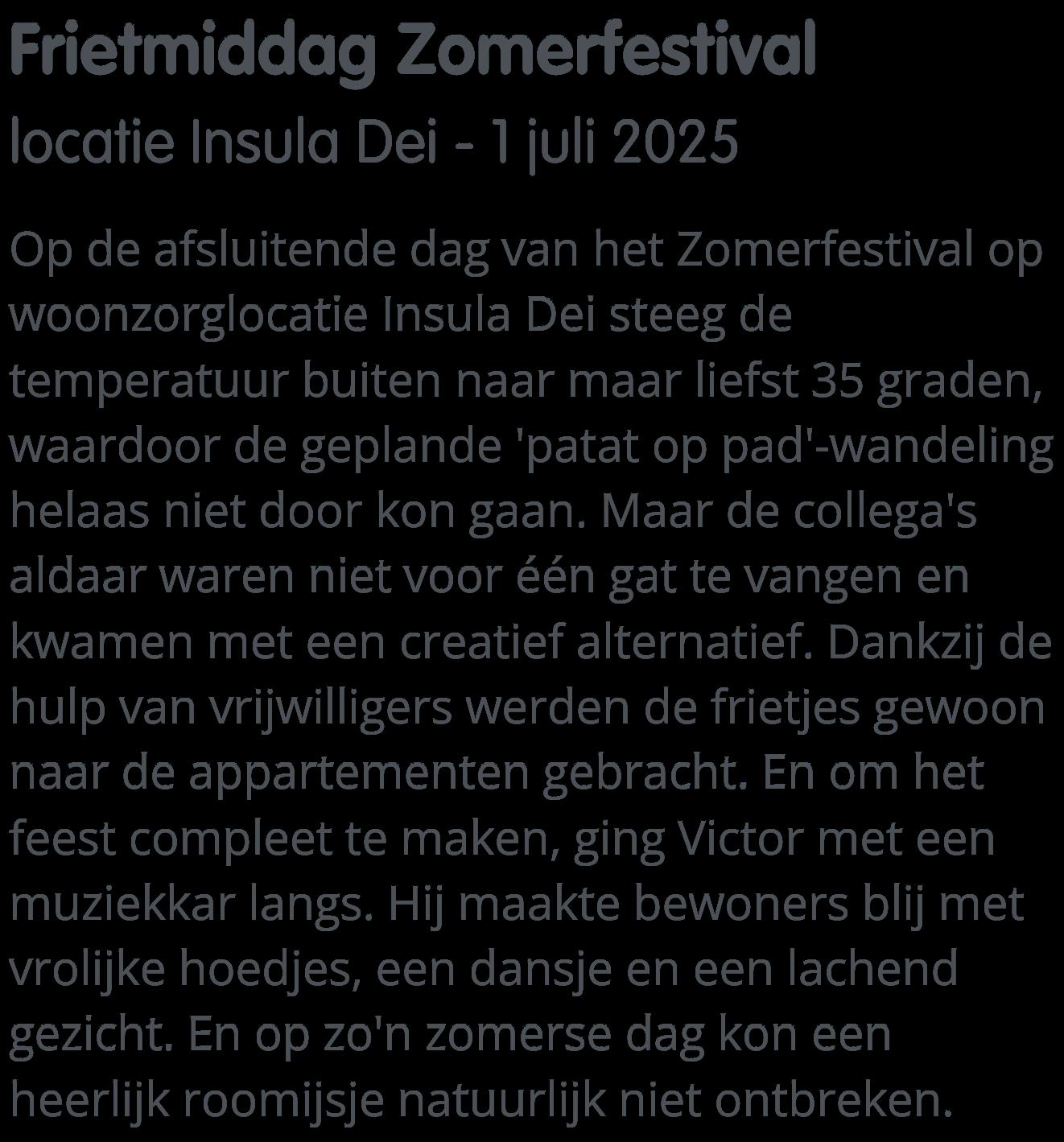 Frietmiddag Zomerfestival

locatie Insula Dei - 1 juli 2025

Op de afsluitende dag van het Zomerfestival op woonzorglocatie Insula Dei steeg de temperatuur buiten naar maar liefst 35 graden, waardoor de geplande 'patat op pad'-wandeling helaas niet door kon gaan. Maar de collega's aldaar waren niet voor één gat te vangen en kwamen met een creatief alternatief. Dankzij de hulp van vrijwilligers werden de frietjes gewoon naar de appartementen gebracht. En om het feest compleet te maken, ging Victor met een muziekkar langs. Hij maakte bewoners blij met vrolijke hoedjes, een dansje en een lachend gezicht. En op zo'n zomerse dag kon een heerlijk roomijsje natuurlijk niet ontbreken.